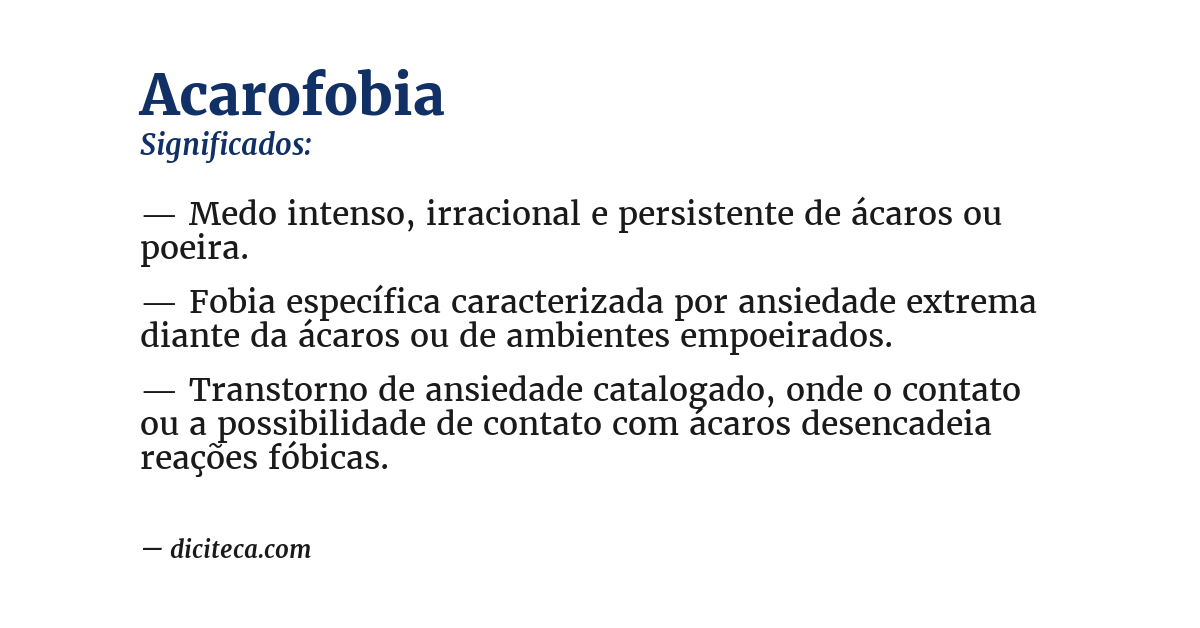 Acarofobia
Significados:

— Medo intenso, irracional e persistente de ácaros ou poeira.

— Fobia específica caracterizada por ansiedade extrema diante da ácaros ou de ambientes empoeirados.

— Transtorno de ansiedade catalogado, onde o contato ou a possibilidade de contato com ácaros desencadeia reações fóbicas.

— diciteca.com